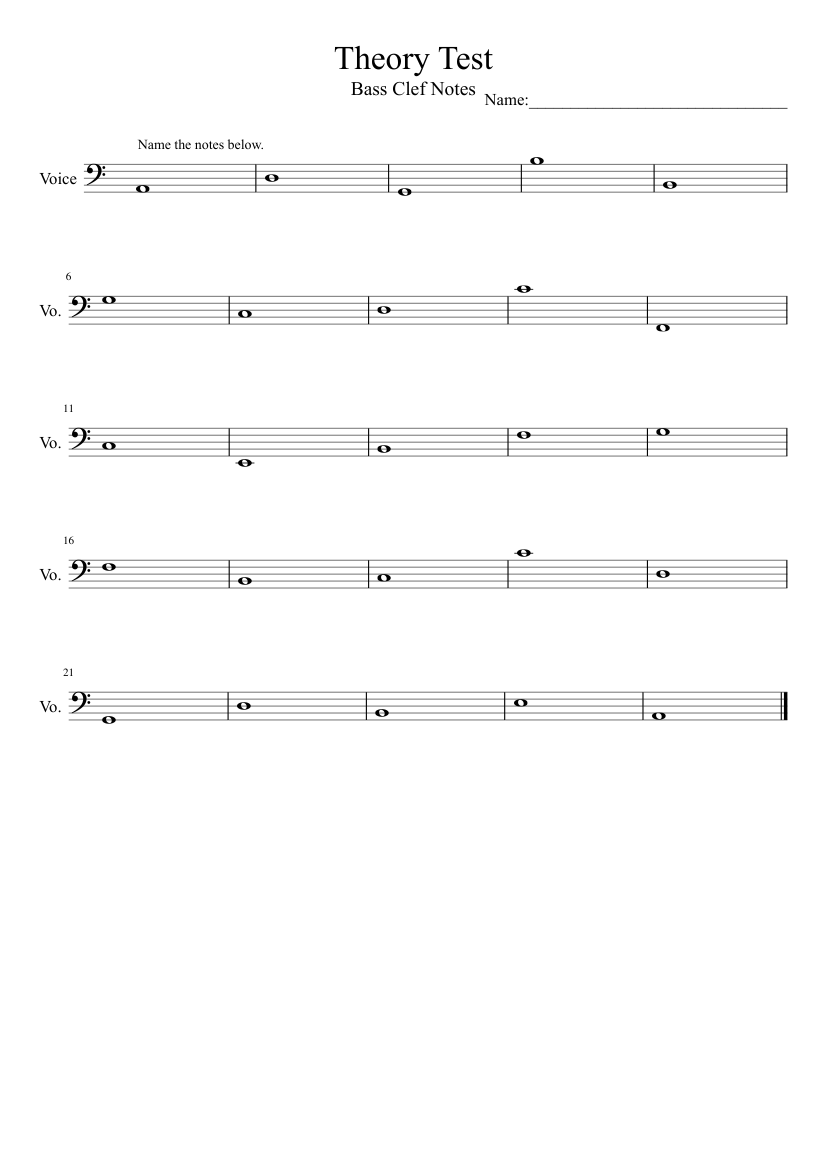 Theory Test

Bass Clef Notes

Name:____

Name the notes below.

Voice

6

Vo.

11

Vo.

16

Vo.

21

Vo.